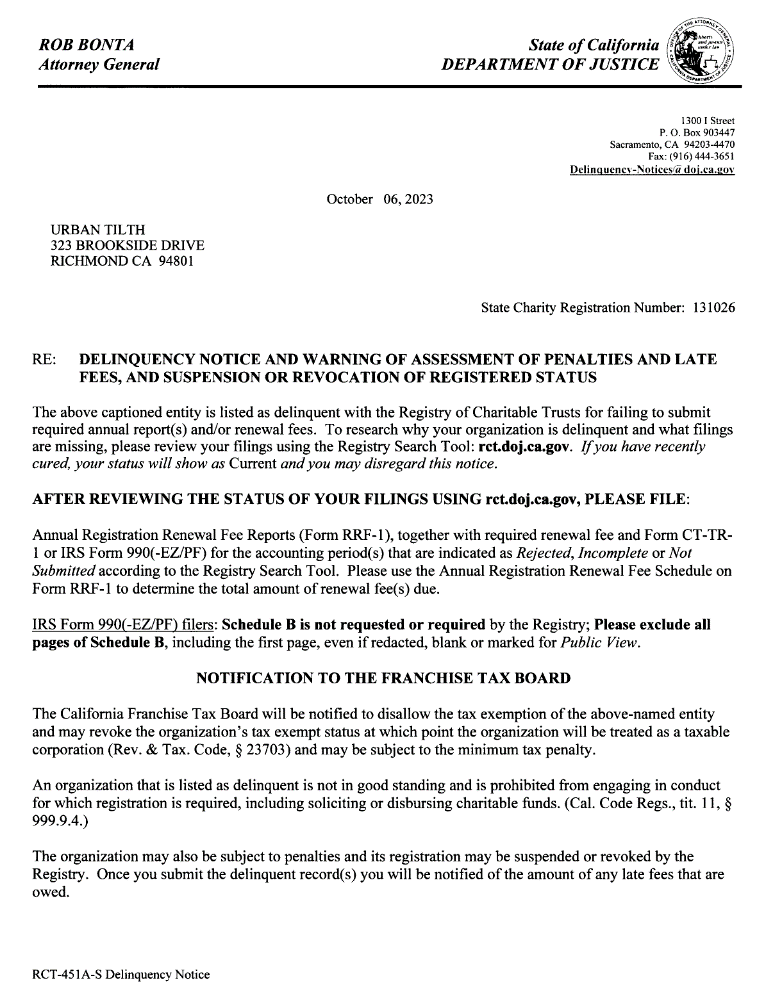 ROB BONTA
Attorney General

State of California
DEPARTMENT OF JUSTICE

1300 I Street
P. O. Box 903447
Sacramento, CA 94203-4470
Fax: (916) 444-3651
Delinquency-Notices@doj.ca.gov

October 06, 2023

URBAN TILTH
323 BROOKSIDE DRIVE
RICHMOND CA 94801

State Charity Registration Number: 131026

RE: DELINQUENCY NOTICE AND WARNING OF ASSESSMENT OF PENALTIES AND LATE FEES, AND SUSPENSION OR REVOCATION OF REGISTERED STATUS

The above captioned entity is listed as delinquent with the Registry of Charitable Trusts for failing to submit required annual report(s) and/or renewal fees. To research why your organization is delinquent and what filings are missing, please review your filings using the Registry Search Tool: rct.doj.ca.gov. If you have recently cured, your status will show as Current and you may disregard this notice.

AFTER REVIEWING THE STATUS OF YOUR FILINGS USING rct.doj.ca.gov, PLEASE FILE:

Annual Registration Renewal Fee Reports (Form RRF-1), together with required renewal fee and Form CT-TR-1 or IRS Form 990(-EZ/PF) for the accounting period(s) that are indicated as Rejected, Incomplete or Not Submitted according to the Registry Search Tool. Please use the Annual Registration Renewal Fee Schedule on Form RRF-1 to determine the total amount of renewal fee(s) due.

IRS Form 990(-EZ/PF) filers: Schedule B is not requested or required by the Registry; Please exclude all pages of Schedule B, including the first page, even if redacted, blank or marked for Public View.

NOTIFICATION TO THE FRANCHISE TAX BOARD

The California Franchise Tax Board will be notified to disallow the tax exemption of the above-named entity and may revoke the organization's tax exempt status at which point the organization will be treated as a taxable corporation (Rev. & Tax. Code, § 23703) and may be subject to the minimum tax penalty.

An organization that is listed as delinquent is not in good standing and is prohibited from engaging in conduct for which registration is required, including soliciting or disbursing charitable funds. (Cal. Code Regs., tit. 11, § 999.9.4.)

The organization may also be subject to penalties and its registration may be suspended or revoked by the Registry. Once you submit the delinquent record(s) you will be notified of the amount of any late fees that are owed.

RCT-451A-S Delinquency Notice